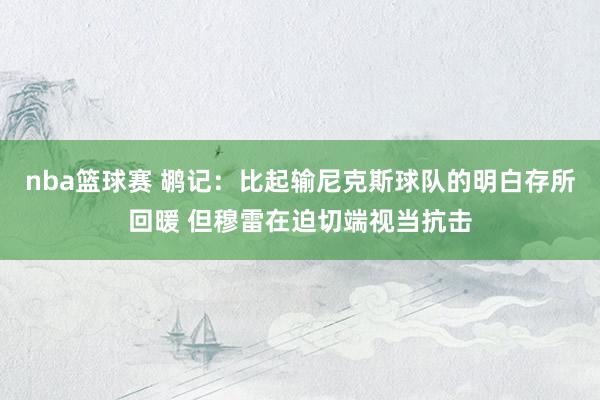 nba篮球赛 鹕记：比起输尼克斯球队的明白存所回暖 但穆雷在迫切端视当抗击